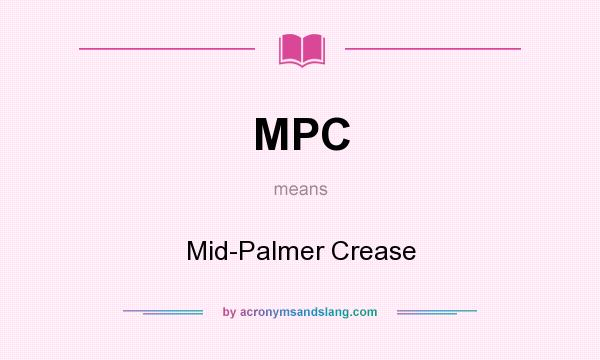 MPC

means

Mid-Palmer Crease

by acronymsandslang.com